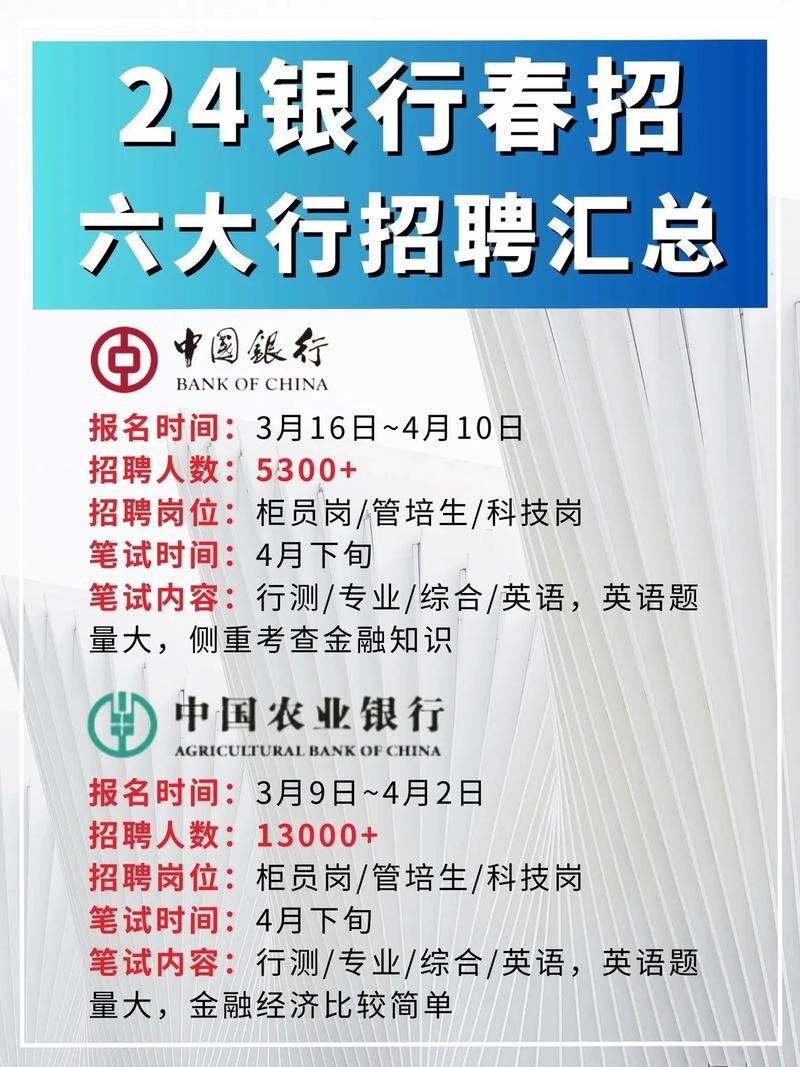 24银行春招
六大行招聘汇总

中国银行
BANK OF CHINA

报名时间：3月16日~4月10日
招聘人数：5300+
招聘岗位：柜员岗/管培生/科技岗
笔试时间：4月下旬
笔试内容：行测/专业/综合/英语，英语题量大，侧重考查金融知识

中国农业银行
AGRICULTURAL BANK OF CHINA

报名时间：3月9日~4月2日
招聘人数：13000+
招聘岗位：柜员岗/管培生/科技岗
笔试时间：4月下旬
笔试内容：行测/专业/综合/英语，英语题量大，金融经济比较简单